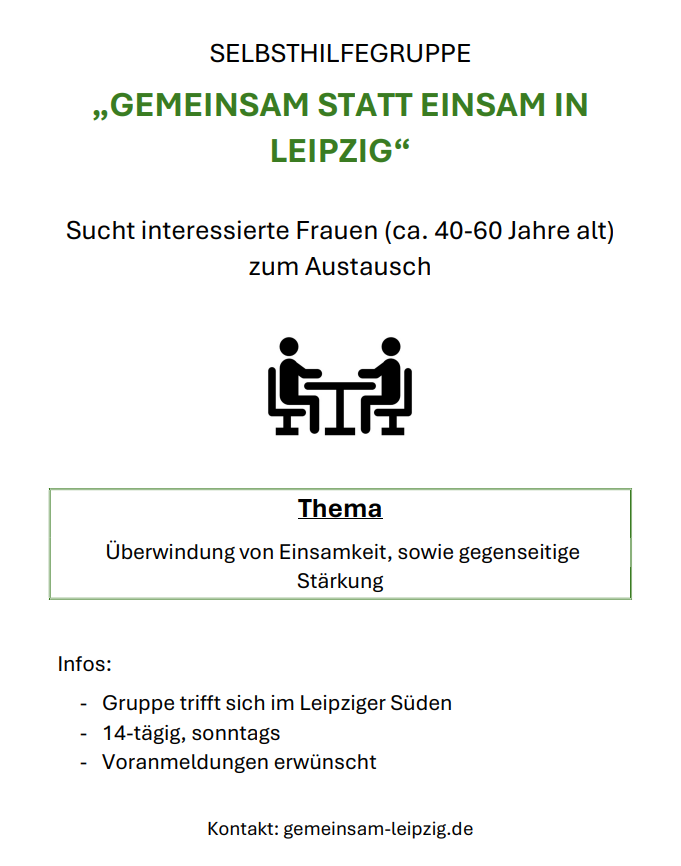 SELBSTHILFEGRUPPE

„GEMEINSAM STATT EINSAM IN LEIPZIG“

Sucht interessierte Frauen (ca. 40-60 Jahre alt) zum Austausch

Thema

Überwindung von Einsamkeit, sowie gegenseitige Stärkung

Infos:

- Gruppe trifft sich im Leipziger Süden
- 14-tägig, sonntags
- Voranmeldungen erwünscht

Kontakt: gemeinsam-leipzig.de